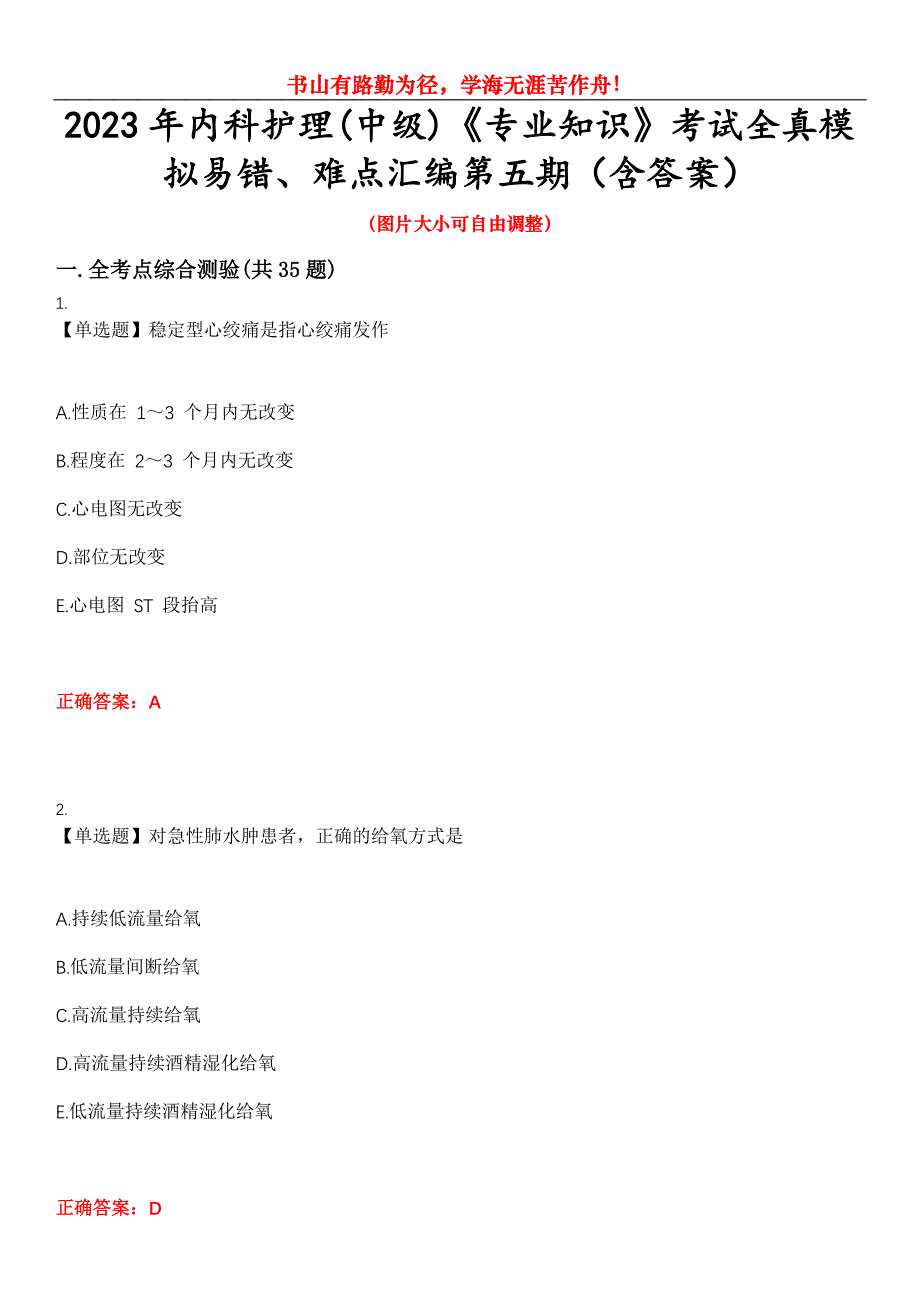 书山有路勤为径，学海无涯苦作舟！

2023年内科护理(中级)《专业知识》考试全真模拟易错、难点汇编第五期（含答案）

（图片大小可自由调整）

一.全考点综合测验(共35题)

1.
【单选题】稳定型心绞痛是指心绞痛发作

A.性质在 1～3 个月内无改变

B.程度在 2～3 个月内无改变

C.心电图无改变

D.部位无改变

E.心电图 ST 段抬高

正确答案：A

2.
【单选题】对急性肺水肿患者，正确的给氧方式是

A.持续低流量给氧

B.低流量间断给氧

C.高流量持续给氧

D.高流量持续酒精湿化给氧

E.低流量持续酒精湿化给氧

正确答案：D